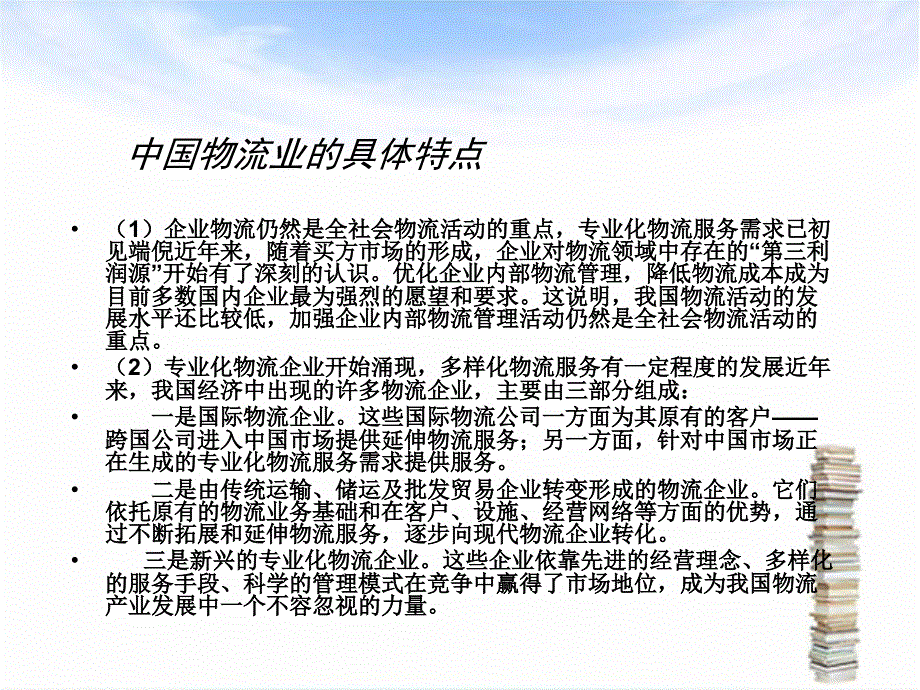 中国物流业的具体特点

• （1）企业物流仍然是全社会物流活动的重点，专业化物流服务需求已初见端倪近年来，随着买方市场的形成，企业对物流领域中存在的“第三利润源”开始有了深刻的认识。优化企业内部物流管理，降低物流成本成为目前多数国内企业最为强烈的愿望和要求。这说明，我国物流活动的发展水平还比较低，加强企业内部物流管理活动仍然是全社会物流活动的重点。

• （2）专业化物流企业开始涌现，多样化物流服务有一定程度的发展近年来，我国经济中出现的许多物流企业，主要由三部分组成：

• 一是国际物流企业。这些国际物流公司一方面为其原有的客户——跨国公司进入中国市场提供延伸物流服务；另一方面，针对中国市场正在生成的专业化物流服务需求提供服务。

• 二是由传统运输、储运及批发贸易企业转变形成的物流企业。它们依托原有的物流业务基础和在客户、设施、经营网络等方面的优势，通过不断拓展和延伸物流服务，逐步向现代物流企业转化。

• 三是新兴的专业化物流企业。这些企业依靠先进的经营理念、多样化的服务手段、科学的管理模式在竞争中赢得了市场地位，成为我国物流产业发展中一个不容忽视的力量。